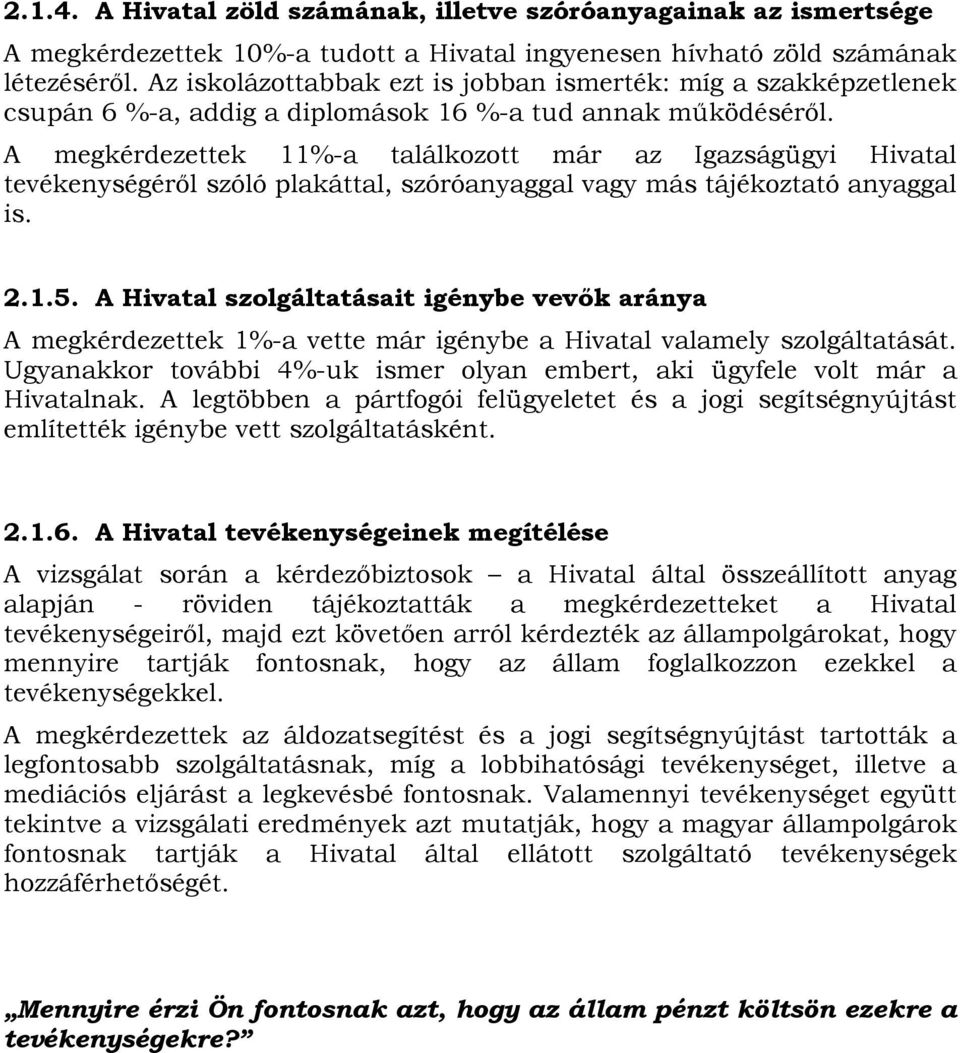 2.1.4. A Hivatal zöld számának, illetve szóróanyagainak az ismertsége

A megkérdezettek 10%-a tudott a Hivatal ingyenesen hívható zöld számának létezéséről. Az iskolázottabbak ezt is jobban ismerték: míg a szakképzetlenek csupán 6 %-a, addig a diplomások 16 %-a tud annak működéséről.

A megkérdezettek 11%-a találkozott már az Igazságügyi Hivatal tevékenységéről szóló plakáttal, szóróanyaggal vagy más tájékoztató anyaggal is.

2.1.5. A Hivatal szolgáltatásait igénybe vevők aránya

A megkérdezettek 1%-a vette már igénybe a Hivatal valamely szolgáltatását. Ugyanakkor további 4%-uk ismer olyan embert, aki ügyfele volt már a Hivatalnak. A legtöbben a pártfogói felügyeletet és a jogi segítségnyújtást említették igénybe vett szolgáltatásként.

2.1.6. A Hivatal tevékenységeinek megítélése

A vizsgálat során a kérdezőbiztosok – a Hivatal által összeállított anyag alapján - röviden tájékoztatták a megkérdezetteket a Hivatal tevékenységeiről, majd ezt követően arról kérdezték az állampolgárokat, hogy mennyire tartják fontosnak, hogy az állam foglalkozzon ezekkel a tevékenységekkel.

A megkérdezettek az áldozatsegítést és a jogi segítségnyújtást tartották a legfontosabb szolgáltatásnak, míg a lobbihatósági tevékenységet, illetve a mediációs eljárást a legkevésbé fontosnak. Valamennyi tevékenységet együtt tekintve a vizsgálati eredmények azt mutatják, hogy a magyar állampolgárok fontosnak tartják a Hivatal által ellátott szolgáltató tevékenységek hozzáférhetőségét.

„Mennyire érzi Ön fontosnak azt, hogy az állam pénzt költsön ezekre a tevékenységekre?”